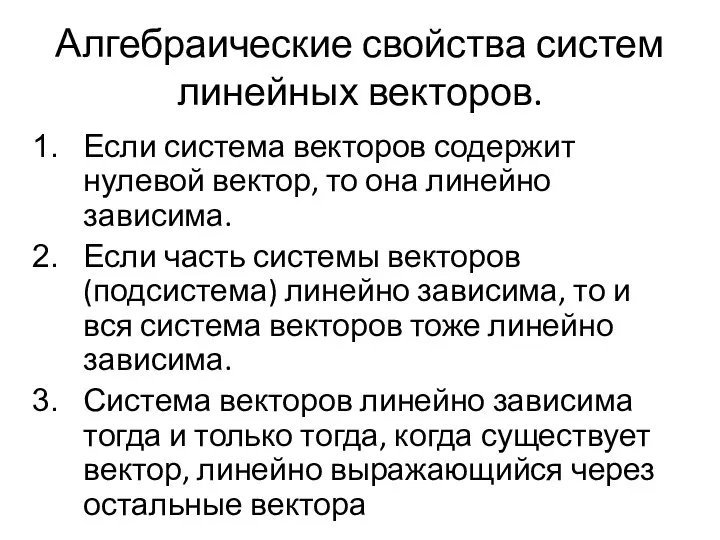 Алгебраические свойства систем линейных векторов.

1. Если система векторов содержит нулевой вектор, то она линейно зависима.
2. Если часть системы векторов (подсистема) линейно зависима, то и вся система векторов тоже линейно зависима.
3. Система векторов линейно зависима тогда и только тогда, когда существует вектор, линейно выражающийся через остальные вектора